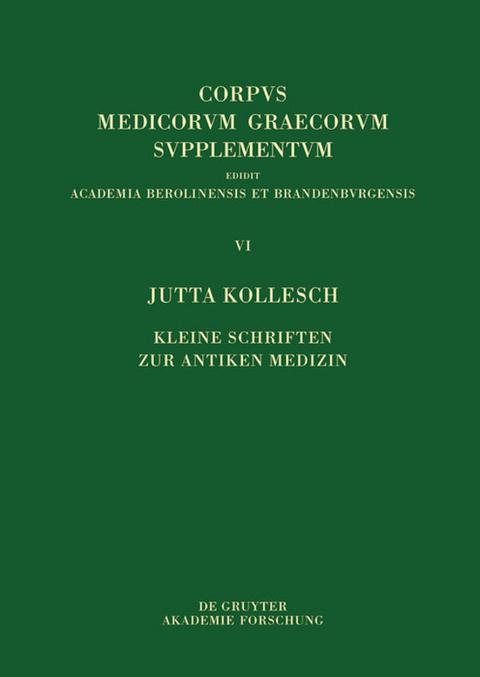 CORPVS
MEDICORVM GRAECORVM
SVPPLEMENTVM
EDIDIT
ACADEMIA BEROLINENSIS ET BRANDENBVRGENSIS

VI

JUTTA KOLLESCH

KLEINE SCHRIFTEN
ZUR ANTIKEN MEDIZIN

DE GRUYTER
AKADEMIE FORSCHUNG